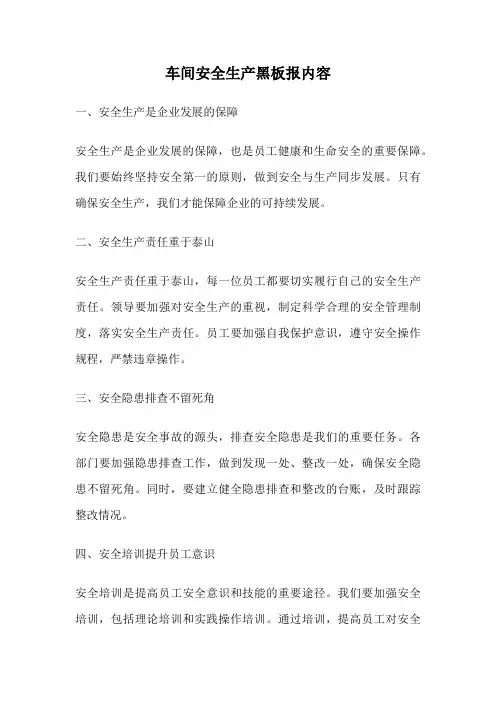 车间安全生产黑板报内容

一、安全生产是企业发展的保障

安全生产是企业发展的保障，也是员工健康和生命安全的重要保障。我们要始终坚持安全第一的原则，做到安全与生产同步发展。只有确保安全生产，我们才能保障企业的可持续发展。

二、安全生产责任重于泰山

安全生产责任重于泰山，每一位员工都要切实履行自己的安全生产责任。领导要加强对安全生产的重视，制定科学合理的安全管理制度，落实安全生产责任。员工要加强自我保护意识，遵守安全操作规程，严禁违章操作。

三、安全隐患排查不留死角

安全隐患是安全事故的源头，排查安全隐患是我们的重要任务。各部门要加强隐患排查工作，做到发现一处、整改一处，确保安全隐患不留死角。同时，要建立健全隐患排查和整改的台账，及时跟踪整改情况。

四、安全培训提升员工意识

安全培训是提高员工安全意识和技能的重要途径。我们要加强安全培训，包括理论培训和实践操作培训。通过培训，提高员工对安全